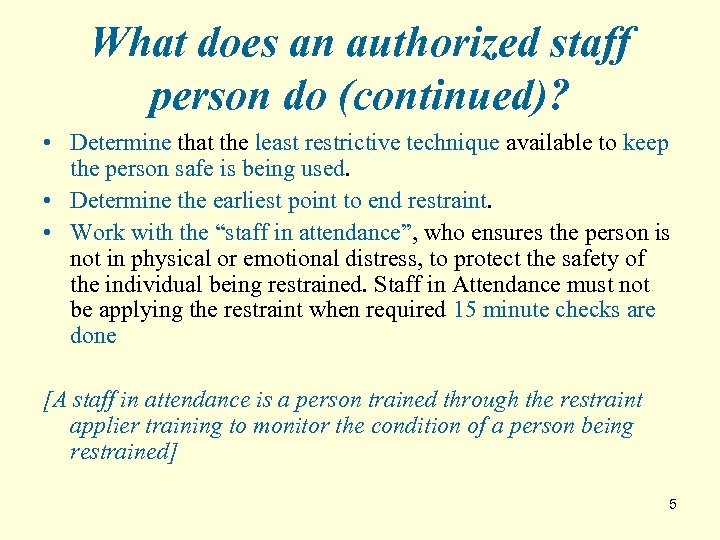 What does an authorized staff person do (continued)?

• Determine that the least restrictive technique available to keep the person safe is being used.
• Determine the earliest point to end restraint.
• Work with the “staff in attendance”, who ensures the person is not in physical or emotional distress, to protect the safety of the individual being restrained. Staff in Attendance must not be applying the restraint when required 15 minute checks are done

[A staff in attendance is a person trained through the restraint applier training to monitor the condition of a person being restrained]

5